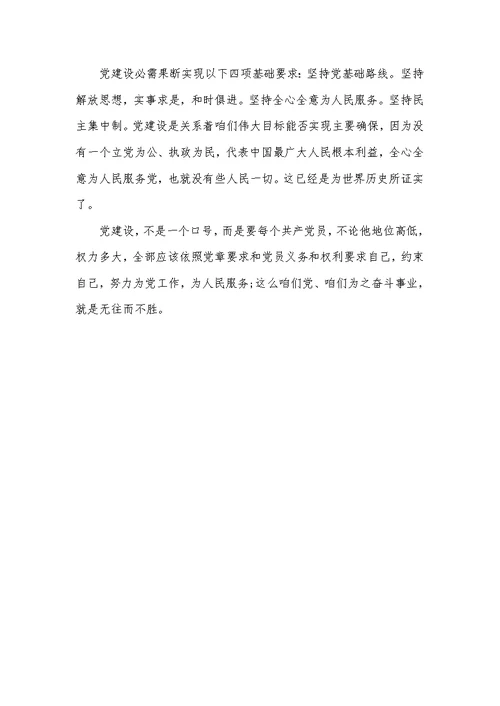 党建设必需果断实现以下四项基础要求：坚持党基础路线。坚持解放思想，实事求是，和时俱进。坚持全心全意为人民服务。坚持民主集中制。党建设是关系着咱们伟大目标能否实现主要确保，因为没有一个立党为公、执政为民，代表中国最广大人民根本利益，全心全意为人民服务党，也就没有些人民一切。这已经是为世界历史所证实了。

党建设，不是一个口号，而是要每个共产党员，不论他地位高低，权力多大，全部应该依照党章要求和党员义务和权利要求自己，约束自己，努力为党工作，为人民服务;这么咱们党、咱们为之奋斗事业，就是无往而不胜。